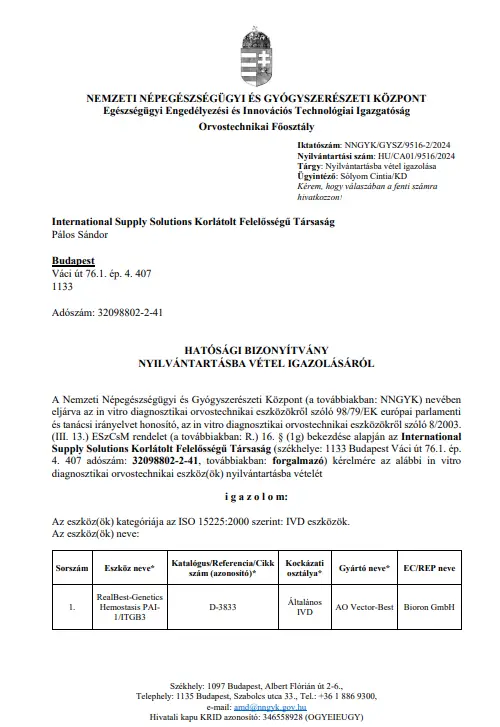 NEMZETI NÉPEGÉSZSÉGÜGYI ÉS GYÓGYSZERÉSZETI KÖZPONT
Egészségügyi Engedélyezési és Innovációs Technológiai Igazgatóság
Orvostechnikai Főosztály

Iktatószám: NNGYK/GYSZ/9516-2/2024
Nyilvántartási szám: HU/CA01/9516/2024
Tárgy: Nyilvántartásba vétel igazolása
Ügyintéző: Sólyom Cintia/KD
Kérem, hogy válaszában a fenti számra hivatkozzon!

International Supply Solutions Korlátolt Felelősségű Társaság
Pálos Sándor

Budapest
Váci út 76.1. ép. 4. 407
1133

Adószám: 32098802-2-41

HATÓSÁGI BIZONYÍTVÁNY
NYILVÁNTARTÁSBA VÉTEL IGAZOLÁSÁRÓL

A Nemzeti Népegészségügyi és Gyógyszerészeti Központ (a továbbiakban: NNGYK) nevében eljárva az in vitro diagnosztikai orvostechnikai eszközökről szóló 98/79/EK európai parlamenti és tanácsi irányelvet honosító, az in vitro diagnosztikai orvostechnikai eszközökről szóló 8/2003. (III. 13.) ESzCsM rendelet (a továbbiakban: R.) 16. § (1g) bekezdése alapján az International Supply Solutions Korlátolt Felelősségű Társaság (székhelye: 1133 Budapest Váci út 76.1. ép. 4. 407 adószám: 32098802-2-41, továbbiakban: forgalmazó) kérelmére az alábbi in vitro diagnosztikai orvostechnikai eszköz(ök) nyilvántartásba vételét

i g a z o l o m:

Az eszköz(ök) kategóriája az ISO 15225:2000 szerint: IVD eszközök.
Az eszköz(ök) neve:

| Sorszám | Eszköz neve* | Katalógus/Referencia/Cikk szám (azonosító)* | Kockázati osztálya* | Gyártó neve* | EC/REP neve |
|---|---|---|---|---|---|
| 1. | RealBest-Genetics Hemostasis PAI-1/ITGB3 | D-3833 | Általános IVD | AO Vector-Best | Bioron GmbH |

Székhely: 1097 Budapest, Albert Flórián út 2-6.,
Telephely: 1135 Budapest, Szabolcs utca 33., Tel.: +36 1 886 9300,
e-mail: amd@nngyk.gov.hu
Hivatali kapu KRID azonosító: 346558928 (OGYEIEUGY)